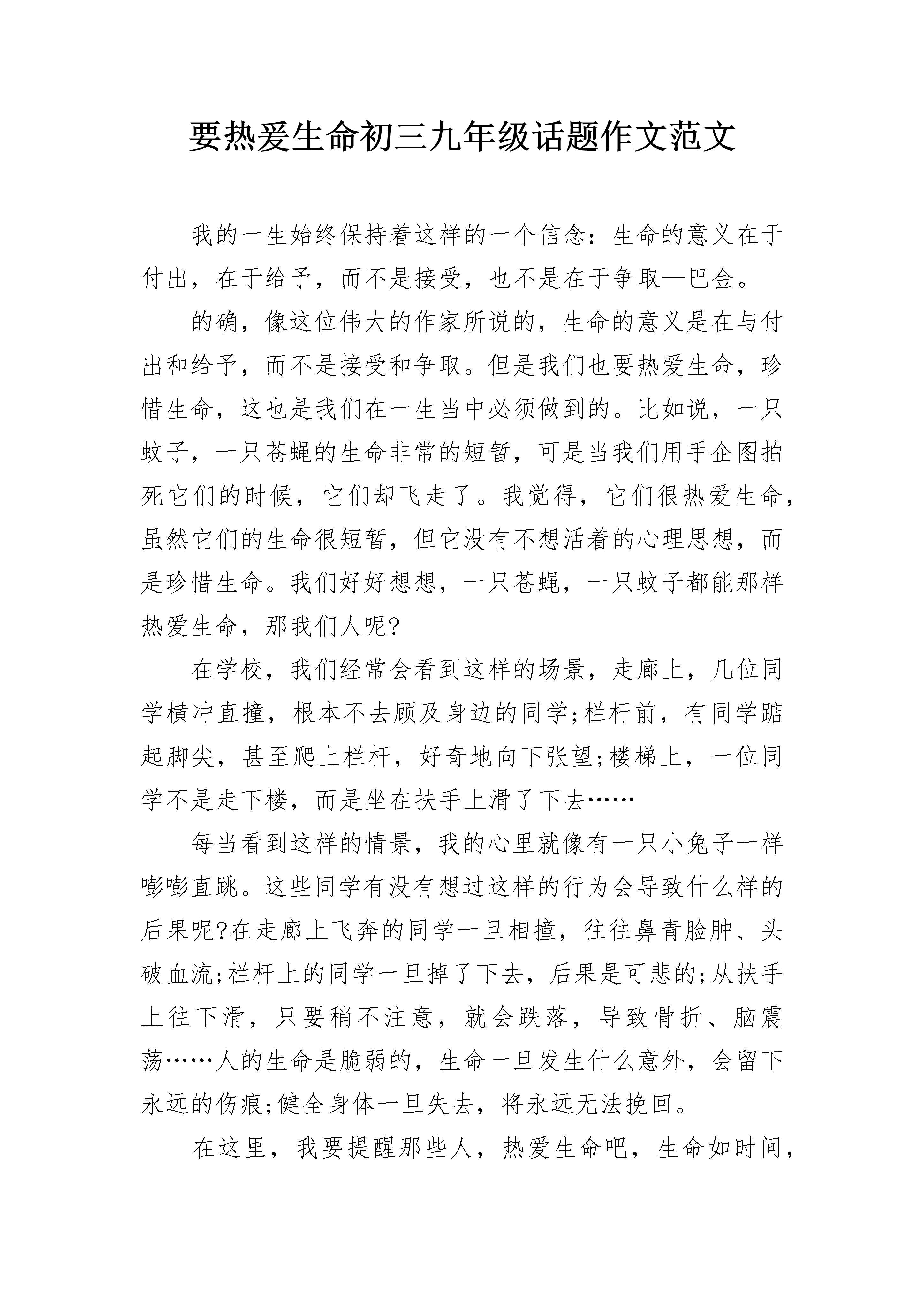 要热爱生命初三九年级话题作文范文

我的一生始终保持着这样的一个信念：生命的意义在于付出，在于给予，而不是接受，也不是在于争取—巴金。

的确，像这位伟大的作家所说的，生命的意义是在与付出和给予，而不是接受和争取。但是我们也要热爱生命，珍惜生命，这也是我们在一生当中必须做到的。比如说，一只蚊子，一只苍蝇的生命非常的短暂，可是当我们用手企图拍死它们的时候，它们却飞走了。我觉得，它们很热爱生命，虽然它们的生命很短暂，但它没有不想活着的心理思想，而是珍惜生命。我们好好想想，一只苍蝇，一只蚊子都能那样热爱生命，那我们人呢?

在学校，我们经常会看到这样的场景，走廊上，几位同学横冲直撞，根本不去顾及身边的同学;栏杆前，有同学踮起脚尖，甚至爬上栏杆，好奇地向下张望;楼梯上，一位同学不是走下楼，而是坐在扶手上滑了下去……

每当看到这样的情景，我的心里就像有一只小兔子一样嘭嘭直跳。这些同学有没有想过这样的行为会导致什么样的后果呢?在走廊上飞奔的同学一旦相撞，往往鼻青脸肿、头破血流;栏杆上的同学一旦掉了下去，后果是可悲的;从扶手上往下滑，只要稍不注意，就会跌落，导致骨折、脑震荡……人的生命是脆弱的，生命一旦发生什么意外，会留下永远的伤痕;健全身体一旦失去，将永远无法挽回。

在这里，我要提醒那些人，热爱生命吧，生命如时间，